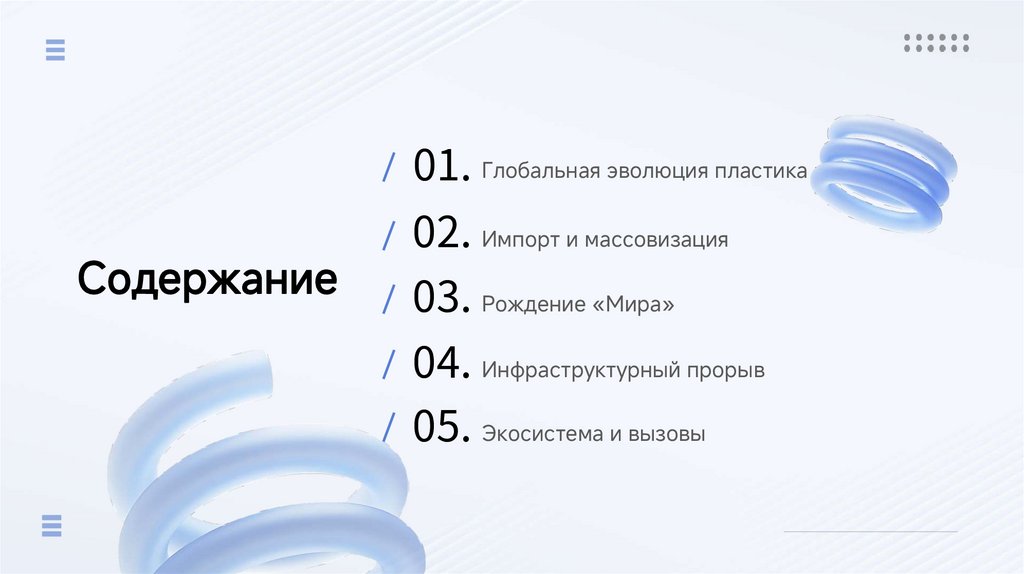 Содержание

/ 01. Глобальная эволюция пластика

/ 02. Импорт и массовизация

/ 03. Рождение «Мира»

/ 04. Инфраструктурный прорыв

/ 05. Экосистема и вызовы